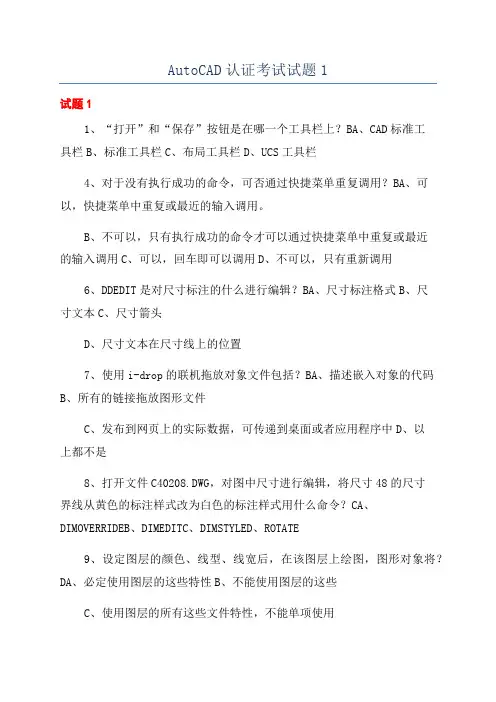 AutoCAD认证考试试题1

试题1

1、“打开”和“保存”按钮是在哪一个工具栏上？BA、CAD标准工具栏B、标准工具栏C、布局工具栏D、UCS工具栏

4、对于没有执行成功的命令，可否通过快捷菜单重复调用？BA、可以，快捷菜单中重复或最近的输入调用。

B、不可以，只有执行成功的命令才可以通过快捷菜单中重复或最近的输入调用C、可以，回车即可以调用D、不可以，只有重新调用

6、DDEDIT是对尺寸标注的什么进行编辑？BA、尺寸标注格式B、尺寸文本C、尺寸箭头

D、尺寸文本在尺寸线上的位置

7、使用i-drop的联机拖放对象文件包括？BA、描述嵌入对象的代码B、所有的链接拖放图形文件

C、发布到网页上的实际数据，可传递到桌面或者应用程序中D、以上都不是

8、打开文件C40208.DWG，对图中尺寸进行编辑，将尺寸48的尺寸界线从黄色的标注样式改为白色的标注样式用什么命令？CA、DIMOVERRIDEB、DIMEDITC、DIMSTYLED、ROTATE

9、设定图层的颜色、线型、线宽后，在该图层上绘图，图形对象将？DA、必定使用图层的这些特性B、不能使用图层的这些

C、使用图层的所有这些文件特性，不能单项使用